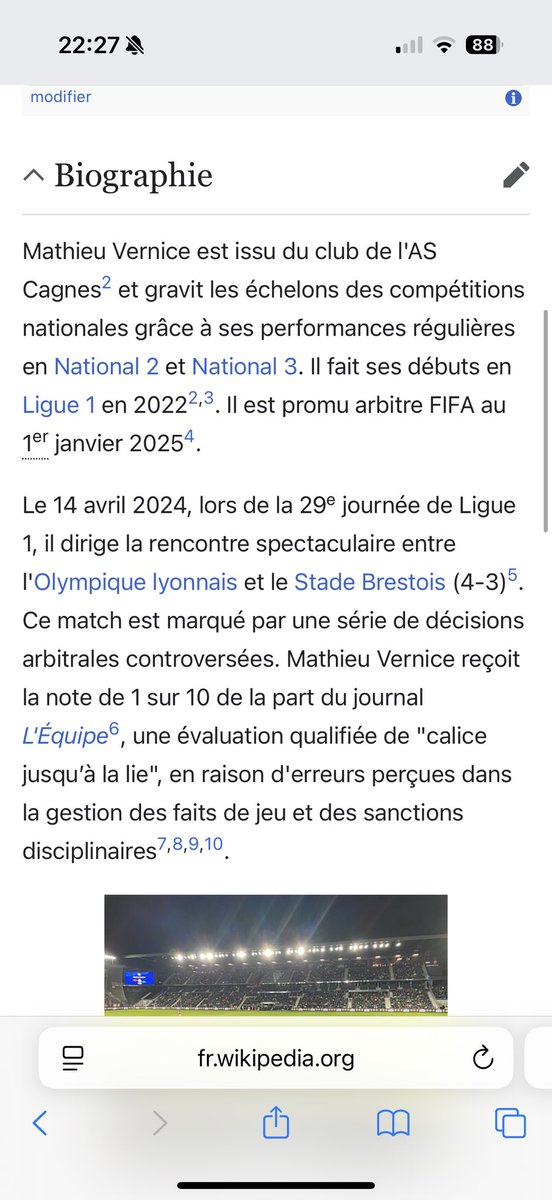 22:27

88

modifier

Biographie

Mathieu Vernice est issu du club de l'AS Cagnes$^{2}$ et gravit les échelons des compétitions nationales grâce à ses performances régulières en National 2 et National 3. Il fait ses débuts en Ligue 1 en 2022$^{2,3}$. Il est promu arbitre FIFA au 1$^{er}$ janvier 2025$^{4}$.

Le 14 avril 2024, lors de la 29$^{e}$ journée de Ligue 1, il dirige la rencontre spectaculaire entre l'Olympique lyonnais et le Stade Brestois (4-3)$^{5}$. Ce match est marqué par une série de décisions arbitrales controversées. Mathieu Vernice reçoit la note de 1 sur 10 de la part du journal L'Équipe$^{6}$, une évaluation qualifiée de "calice jusqu'à la lie", en raison d'erreurs perçues dans la gestion des faits de jeu et des sanctions disciplinaires$^{7,8,9,10}$.

fr.wikipedia.org